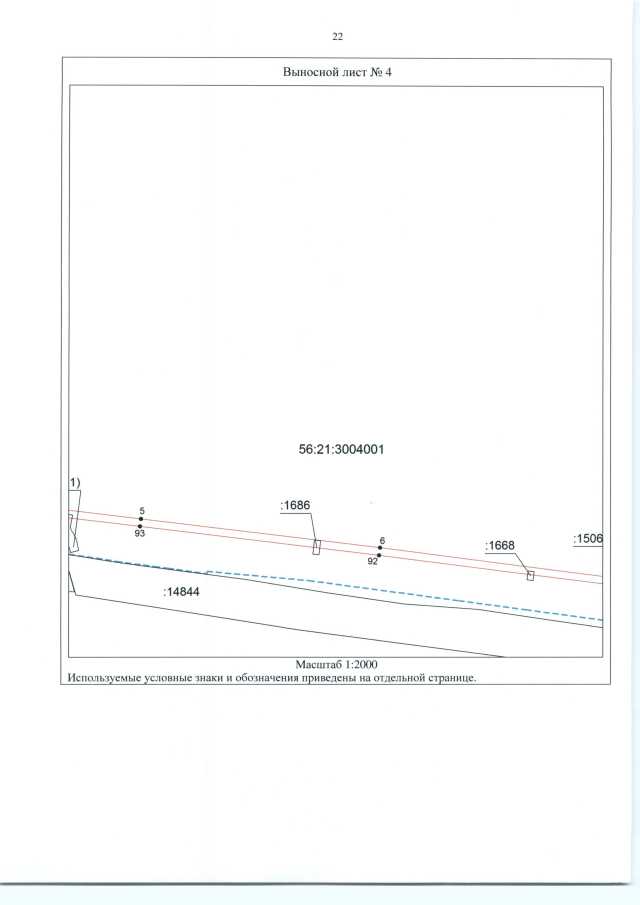 22

Выносной лист № 4

56:21:3004001

1)

5

93

:1686

6

92

:1668

:1506

:14844

Масштаб 1:2000

Используемые условные знаки и обозначения приведены на отдельной странице.